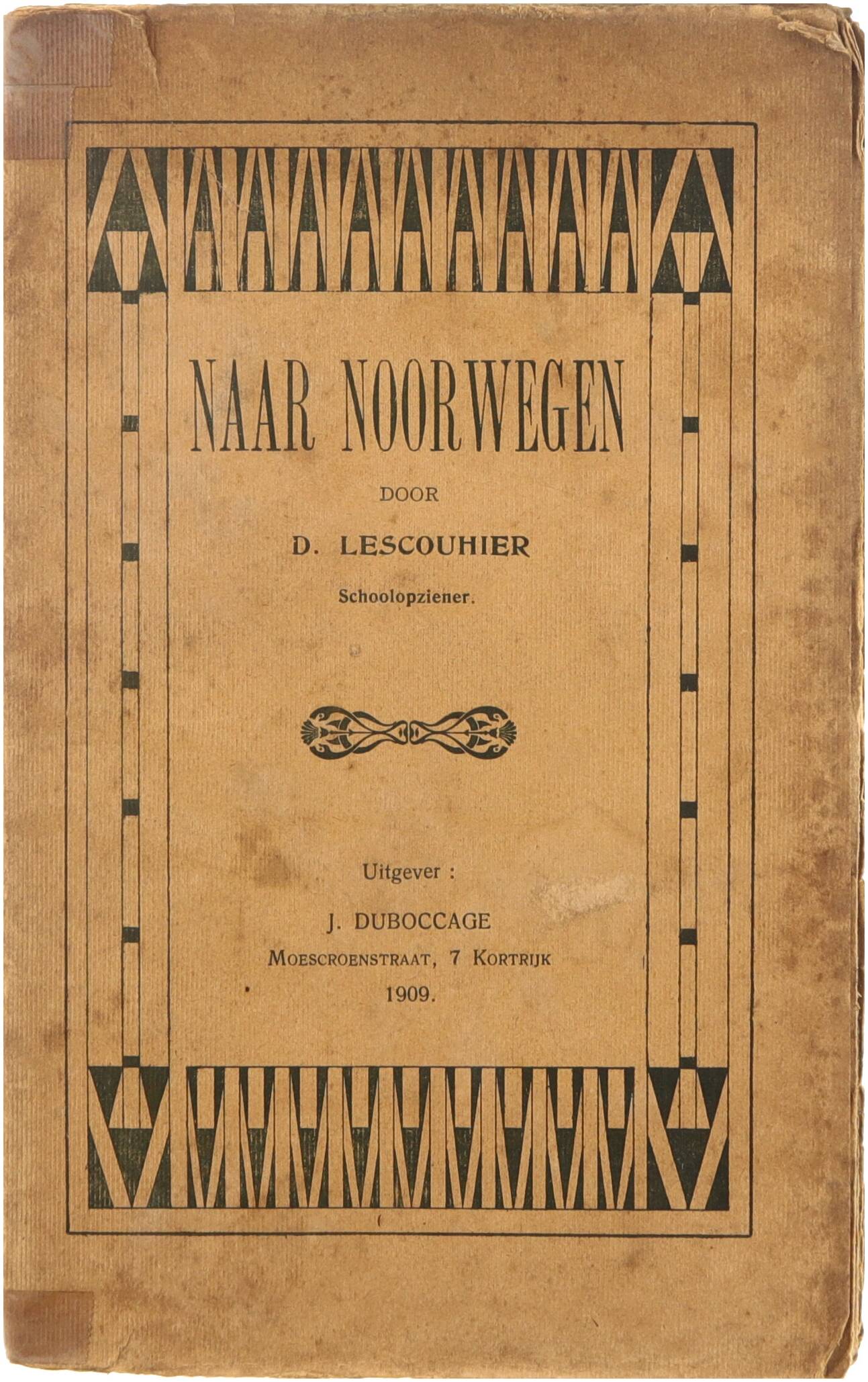 NAAR NOORWEGEN

DOOR

D. LESCOUHIER

Schoolopziener.

Uitgever :

J. DUBOCCAGE

MOESCROENSTRAAT, 7 KORTRIJK

1909.